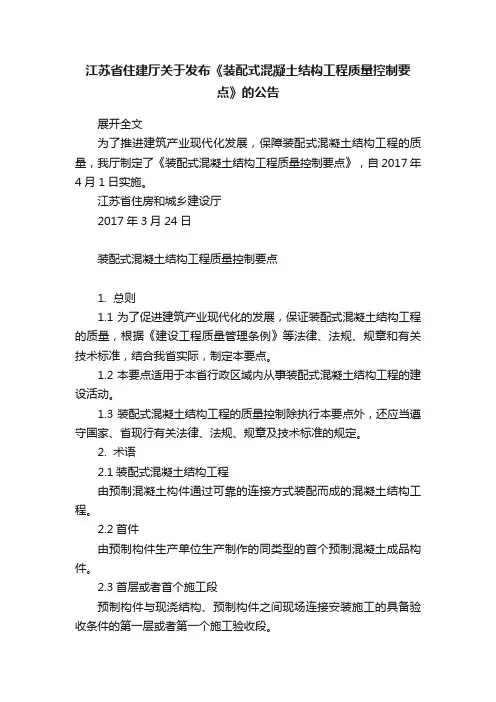 江苏省住建厅关于发布《装配式混凝土结构工程质量控制要点》的公告

展开全文

为了推进建筑产业现代化发展，保障装配式混凝土结构工程的质量，我厅制定了《装配式混凝土结构工程质量控制要点》，自 2017 年 4 月 1 日实施。

江苏省住房和城乡建设厅

2017 年 3 月 24 日

装配式混凝土结构工程质量控制要点

1. 总则

1.1 为了促进建筑产业现代化的发展，保证装配式混凝土结构工程的质量，根据《建设工程质量管理条例》等法律、法规、规章和有关技术标准，结合我省实际，制定本要点。

1.2 本要点适用于本省行政区域内从事装配式混凝土结构工程的建设活动。

1.3 装配式混凝土结构工程的质量控制除执行本要点外，还应当遵守国家、省现行有关法律、法规、规章及技术标准的规定。

2. 术语

2.1 装配式混凝土结构工程

由预制混凝土构件通过可靠的连接方式装配而成的混凝土结构工程。

2.2 首件

由预制构件生产单位生产制作的同类型的首个预制混凝土成品构件。

2.3 首层或者首个施工段

预制构件与现浇结构、预制构件之间现场连接安装施工的具备验收条件的第一层或者第一个施工验收段。